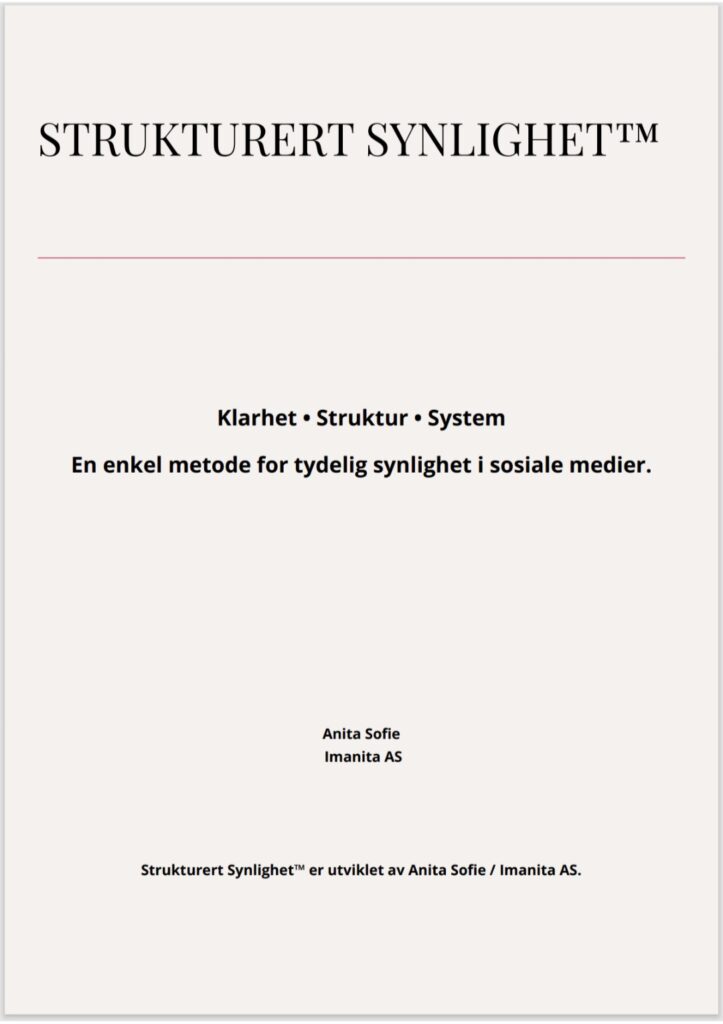 STRUKTURERT SYNLIGHET™

Klarhet • Struktur • System

En enkel metode for tydelig synlighet i sosiale medier.

Anita Sofie
Imanita AS

Strukturert Synlighet™ er utviklet av Anita Sofie / Imanita AS.